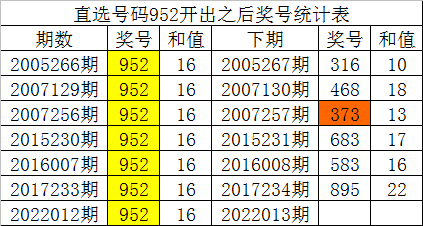 直选号码952开出之后奖号统计表

| 期数 | 奖号 | 和值 | 下期 | 奖号 | 和值 |
|---|---|---|---|---|---|
| 2005266期 | 952 | 16 | 2005267期 | 316 | 10 |
| 2007129期 | 952 | 16 | 2007130期 | 468 | 18 |
| 2007256期 | 952 | 16 | 2007257期 | 373 | 13 |
| 2015230期 | 952 | 16 | 2015231期 | 683 | 17 |
| 2016007期 | 952 | 16 | 2016008期 | 583 | 16 |
| 2017233期 | 952 | 16 | 2017234期 | 895 | 22 |
| 2022012期 | 952 | 16 | 2022013期 | | |